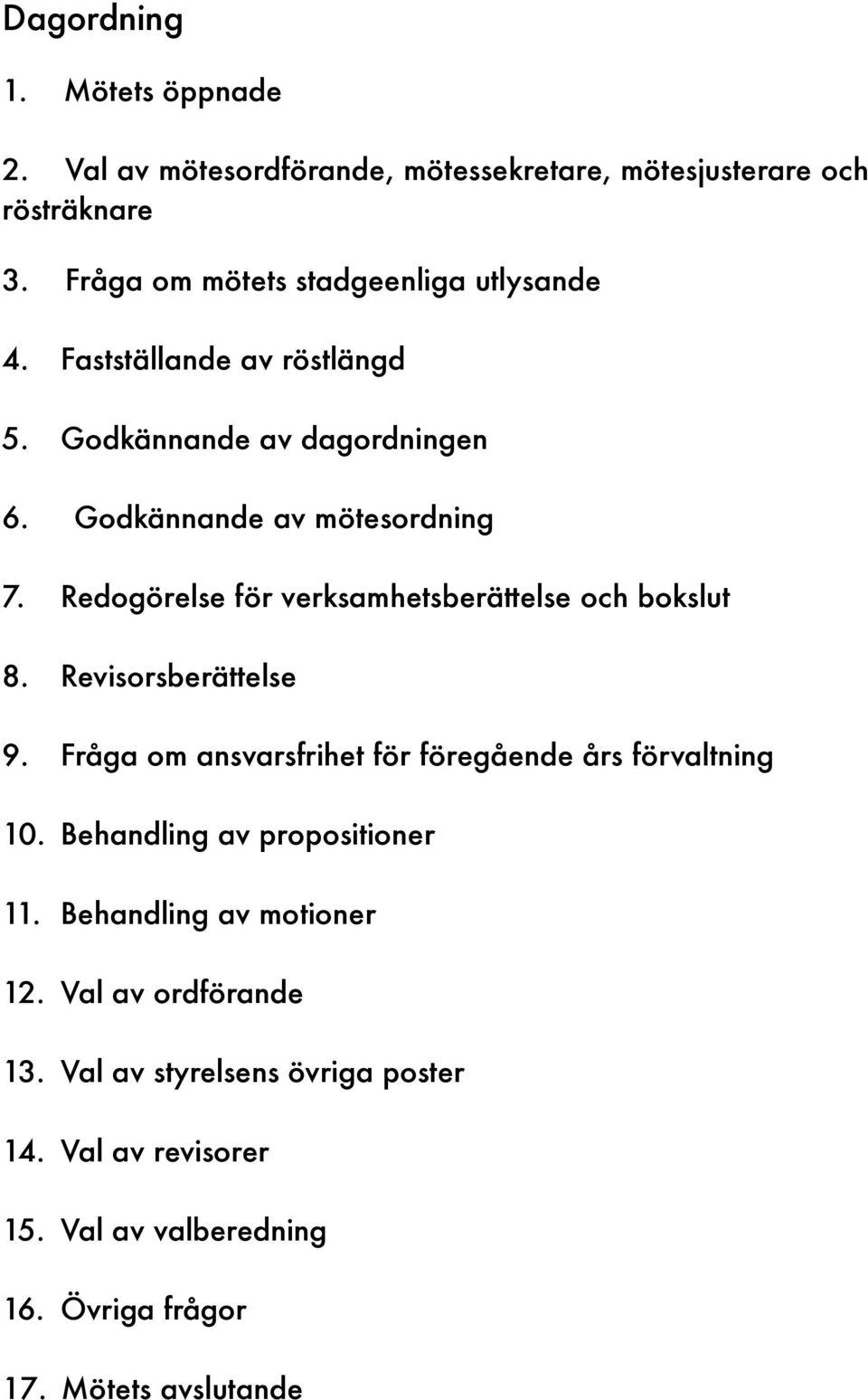 Dagordning

1. Mötets öppnade

2. Val av mötesordförande, mötessekretare, mötesjusterare och rösträknare

3. Fråga om mötets stadgeenliga utlysande

4. Fastställande av röstlängd

5. Godkännande av dagordningen

6. Godkännande av mötesordning

7. Redogörelse för verksamhetsberättelse och bokslut

8. Revisorsberättelse

9. Fråga om ansvarsfrihet för föregående års förvaltning

10. Behandling av propositioner

11. Behandling av motioner

12. Val av ordförande

13. Val av styrelsens övriga poster

14. Val av revisorer

15. Val av valberedning

16. Övriga frågor

17. Mötets avslutande